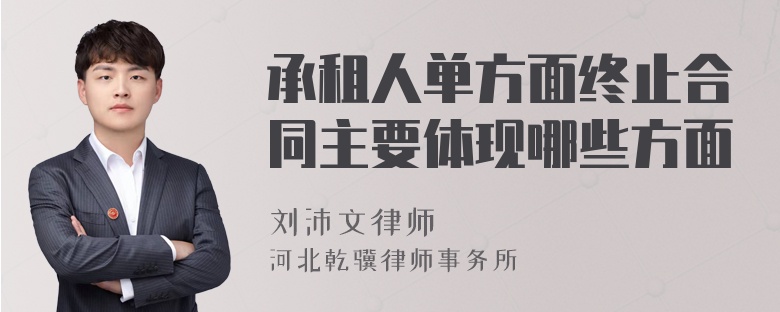 承租人单方面终止合同主要体现哪些方面

刘沛文律师
河北乾骥律师事务所